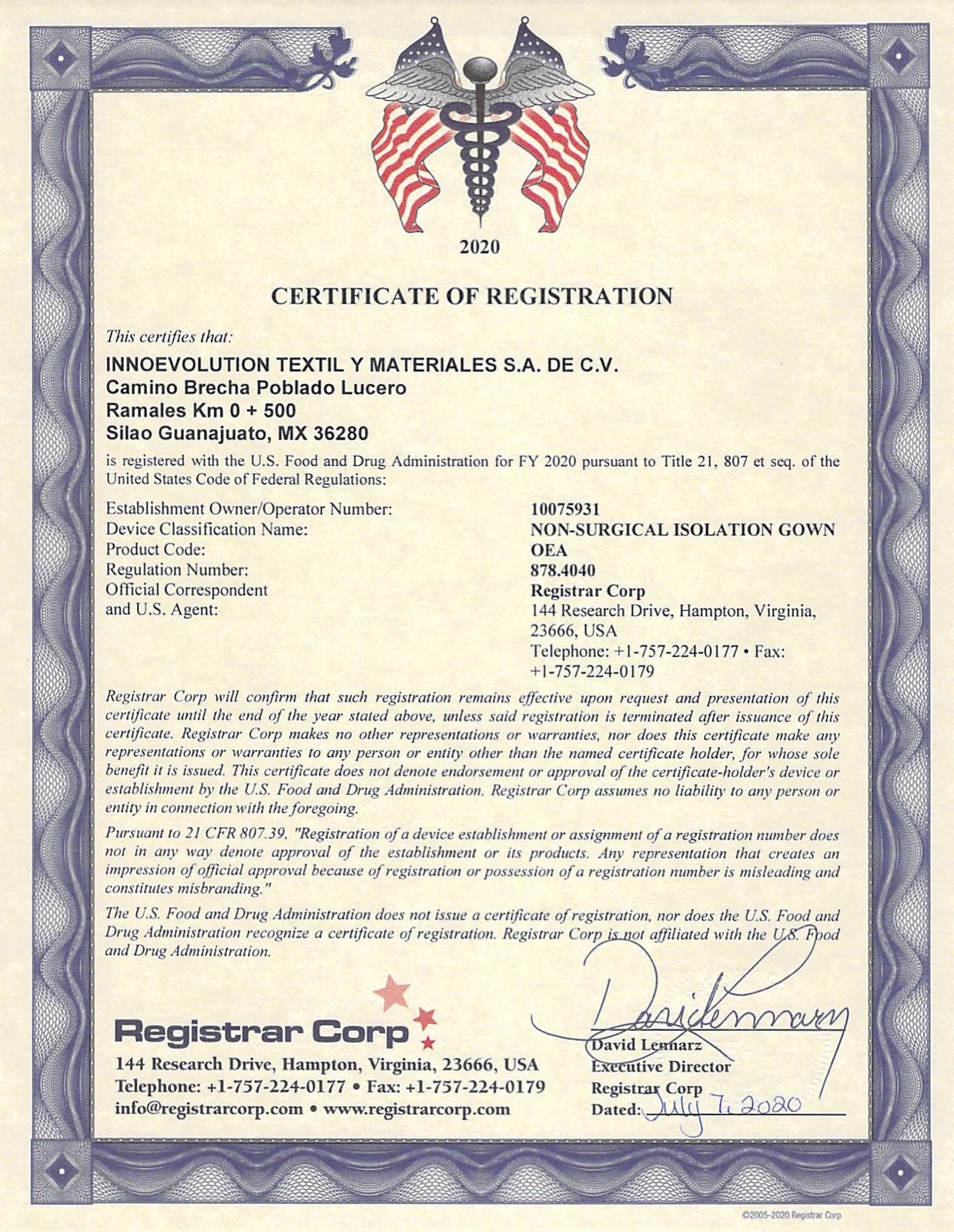 2020

CERTIFICATE OF REGISTRATION

This certifies that:

INNOEVOLUTION TEXTIL Y MATERIALES S.A. DE C.V.
Camino Brecha Poblado Lucero
Ramales Km 0 + 500
Silao Guanajuato, MX 36280

is registered with the U.S. Food and Drug Administration for FY 2020 pursuant to Title 21, 807 et seq. of the United States Code of Federal Regulations:

| | |
|---|---|
| Establishment Owner/Operator Number: | 10075931 |
| Device Classification Name: | NON-SURGICAL ISOLATION GOWN |
| Product Code: | OEA |
| Regulation Number: | 878.4040 |
| Official Correspondent and U.S. Agent: | Registrar Corp 144 Research Drive, Hampton, Virginia, 23666, USA Telephone: +1-757-224-0177 • Fax: +1-757-224-0179 |

Registrar Corp will confirm that such registration remains effective upon request and presentation of this certificate until the end of the year stated above, unless said registration is terminated after issuance of this certificate. Registrar Corp makes no other representations or warranties, nor does this certificate make any representations or warranties to any person or entity other than the named certificate holder, for whose sole benefit it is issued. This certificate does not denote endorsement or approval of the certificate-holder's device or establishment by the U.S. Food and Drug Administration. Registrar Corp assumes no liability to any person or entity in connection with the foregoing.

Pursuant to 21 CFR 807.39, "Registration of a device establishment or assignment of a registration number does not in any way denote approval of the establishment or its products. Any representation that creates an impression of official approval because of registration or possession of a registration number is misleading and constitutes misbranding."

The U.S. Food and Drug Administration does not issue a certificate of registration, nor does the U.S. Food and Drug Administration recognize a certificate of registration. Registrar Corp is not affiliated with the U.S. Food and Drug Administration.

Registrar Corp
144 Research Drive, Hampton, Virginia, 23666, USA
Telephone: +1-757-224-0177 • Fax: +1-757-224-0179
info@registrarcorp.com • www.registrarcorp.com

David Lennarz
David Lennarz
Executive Director
Registrar Corp
Dated: July 7, 2020

©2005-2020 Registrar Corp